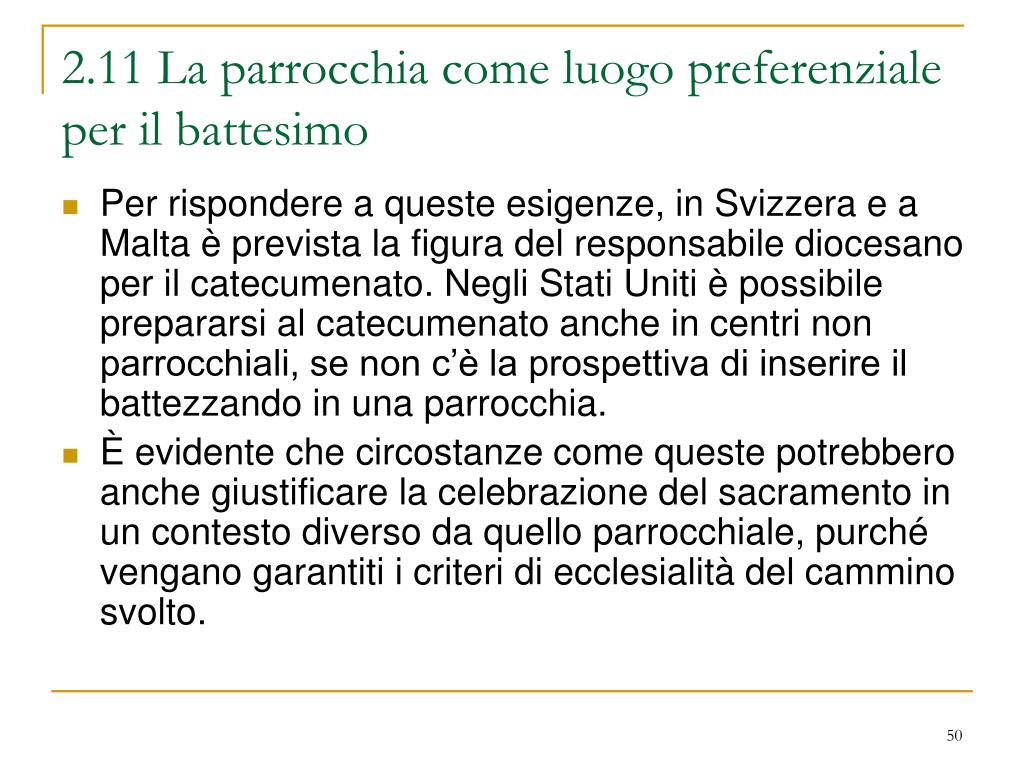 2.11 La parrocchia come luogo preferenziale per il battesimo

Per rispondere a queste esigenze, in Svizzera e a Malta è prevista la figura del responsabile diocesano per il catecumenato. Negli Stati Uniti è possibile prepararsi al catecumenato anche in centri non parrocchiali, se non c'è la prospettiva di inserire il battezzando in una parrocchia.

È evidente che circostanze come queste potrebbero anche giustificare la celebrazione del sacramento in un contesto diverso da quello parrocchiale, purché vengano garantiti i criteri di ecclesialità del cammino svolto.

50